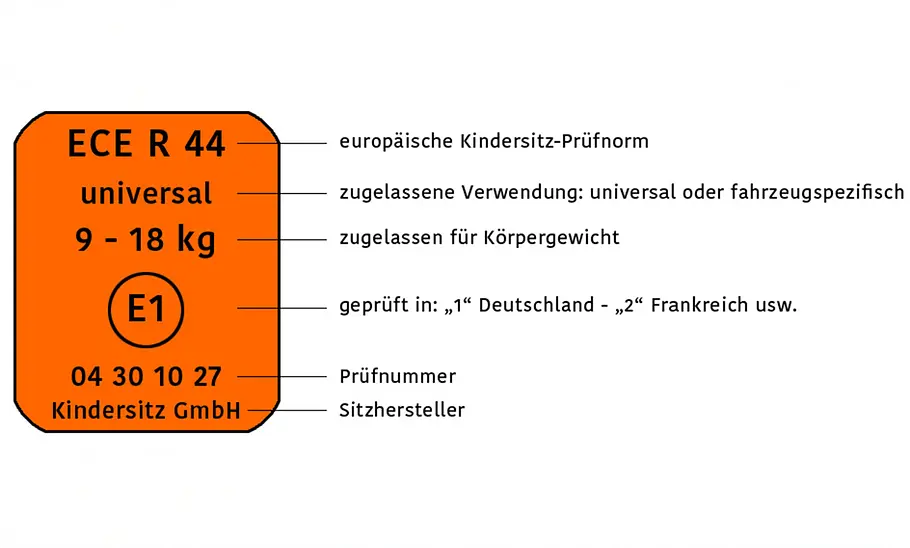 ECE R 44
universal
9 - 18 kg
E1
04 30 10 27
Kindersitz GmbH

europäische Kindersitz-Prüfnorm
zugelassene Verwendung: universal oder fahrzeugspezifisch
zugelassen für Körpergewicht
geprüft in: „1“ Deutschland - „2“ Frankreich usw.
Prüfnummer
Sitzhersteller